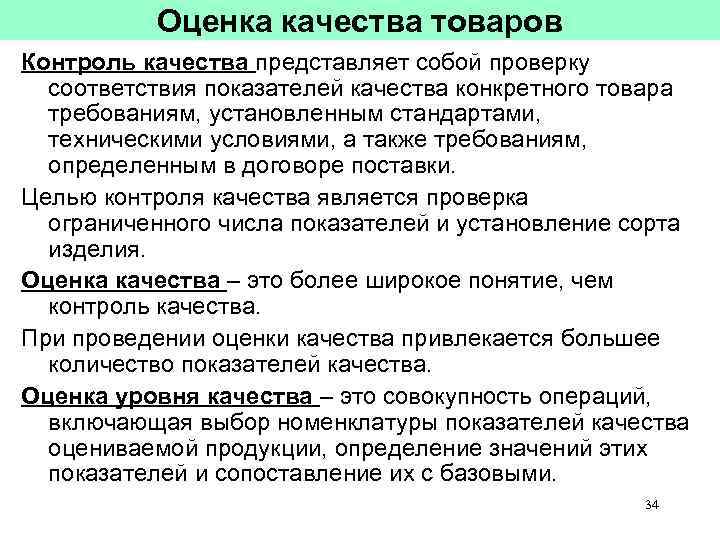 Оценка качества товаров

Контроль качества представляет собой проверку соответствия показателей качества конкретного товара требованиям, установленным стандартами, техническими условиями, а также требованиям, определенным в договоре поставки.

Целью контроля качества является проверка ограниченного числа показателей и установление сорта изделия.

Оценка качества – это более широкое понятие, чем контроль качества.

При проведении оценки качества привлекается большее количество показателей качества.

Оценка уровня качества – это совокупность операций, включающая выбор номенклатуры показателей качества оцениваемой продукции, определение значений этих показателей и сопоставление их с базовыми.

34